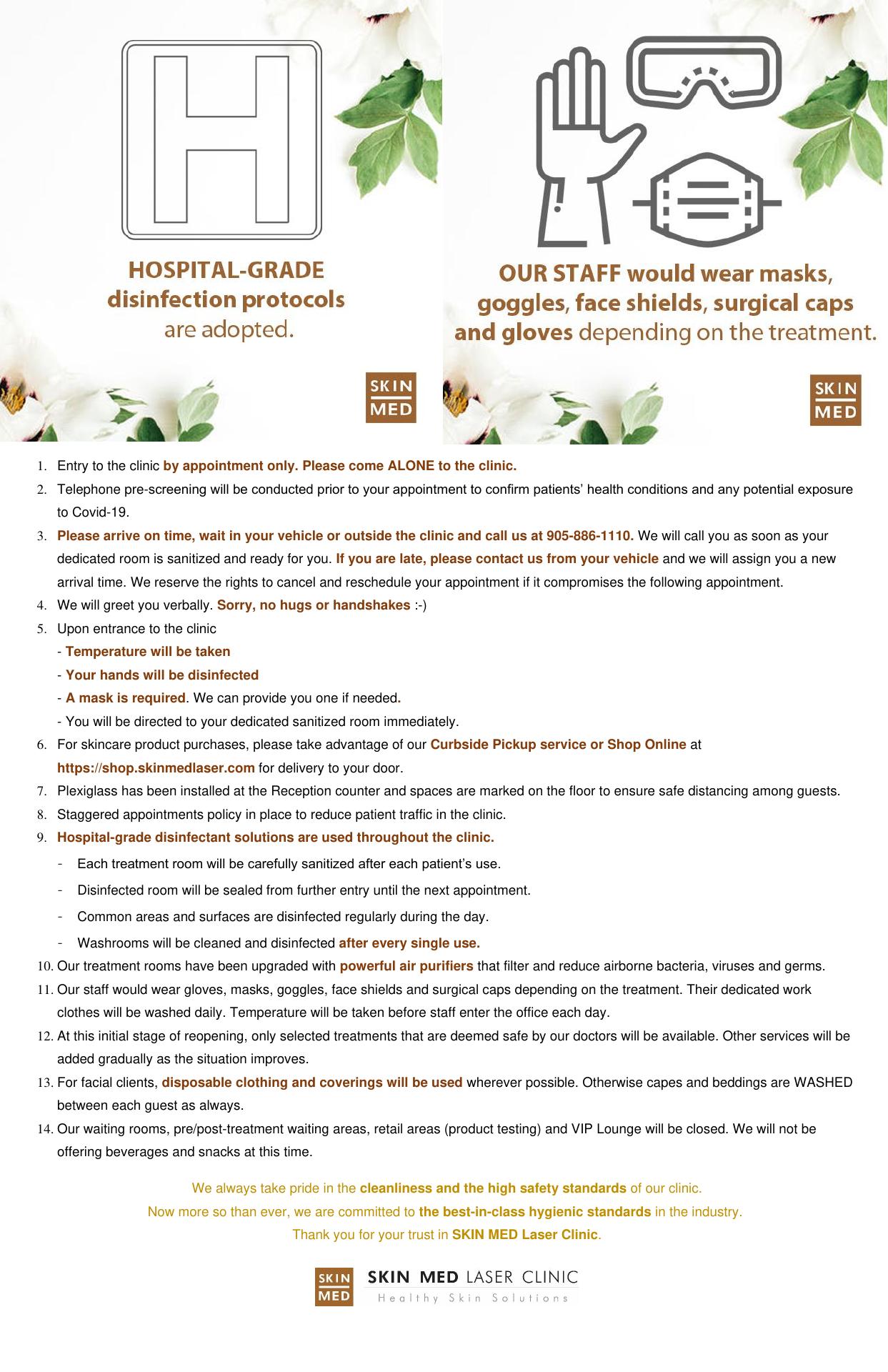 H

HOSPITAL-GRADE disinfection protocols are adopted.

SKIN MED

OUR STAFF would wear masks, goggles, face shields, surgical caps and gloves depending on the treatment.

SKIN MED

1. Entry to the clinic by appointment only. Please come ALONE to the clinic.
2. Telephone pre-screening will be conducted prior to your appointment to confirm patients' health conditions and any potential exposure to Covid-19.
3. Please arrive on time, wait in your vehicle or outside the clinic and call us at 905-886-1110. We will call you as soon as your dedicated room is sanitized and ready for you. If you are late, please contact us from your vehicle and we will assign you a new arrival time. We reserve the rights to cancel and reschedule your appointment if it compromises the following appointment.
4. We will greet you verbally. Sorry, no hugs or handshakes :-)
5. Upon entrance to the clinic
- Temperature will be taken
- Your hands will be disinfected
- A mask is required. We can provide you one if needed.
- You will be directed to your dedicated sanitized room immediately.
6. For skincare product purchases, please take advantage of our Curbside Pickup service or Shop Online at https://shop.skinmedlaser.com for delivery to your door.
7. Plexiglass has been installed at the Reception counter and spaces are marked on the floor to ensure safe distancing among guests.
8. Staggered appointments policy in place to reduce patient traffic in the clinic.
9. Hospital-grade disinfectant solutions are used throughout the clinic.
- Each treatment room will be carefully sanitized after each patient's use.
- Disinfected room will be sealed from further entry until the next appointment.
- Common areas and surfaces are disinfected regularly during the day.
- Washrooms will be cleaned and disinfected after every single use.
10. Our treatment rooms have been upgraded with powerful air purifiers that filter and reduce airborne bacteria, viruses and germs.
11. Our staff would wear gloves, masks, goggles, face shields and surgical caps depending on the treatment. Their dedicated work clothes will be washed daily. Temperature will be taken before staff enter the office each day.
12. At this initial stage of reopening, only selected treatments that are deemed safe by our doctors will be available. Other services will be added gradually as the situation improves.
13. For facial clients, disposable clothing and coverings will be used wherever possible. Otherwise capes and beddings are WASHED between each guest as always.
14. Our waiting rooms, pre/post-treatment waiting areas, retail areas (product testing) and VIP Lounge will be closed. We will not be offering beverages and snacks at this time.

We always take pride in the cleanliness and the high safety standards of our clinic.
Now more so than ever, we are committed to the best-in-class hygienic standards in the industry.
Thank you for your trust in SKIN MED Laser Clinic.

SKIN MED
SKIN MED LASER CLINIC
Healthy Skin Solutions